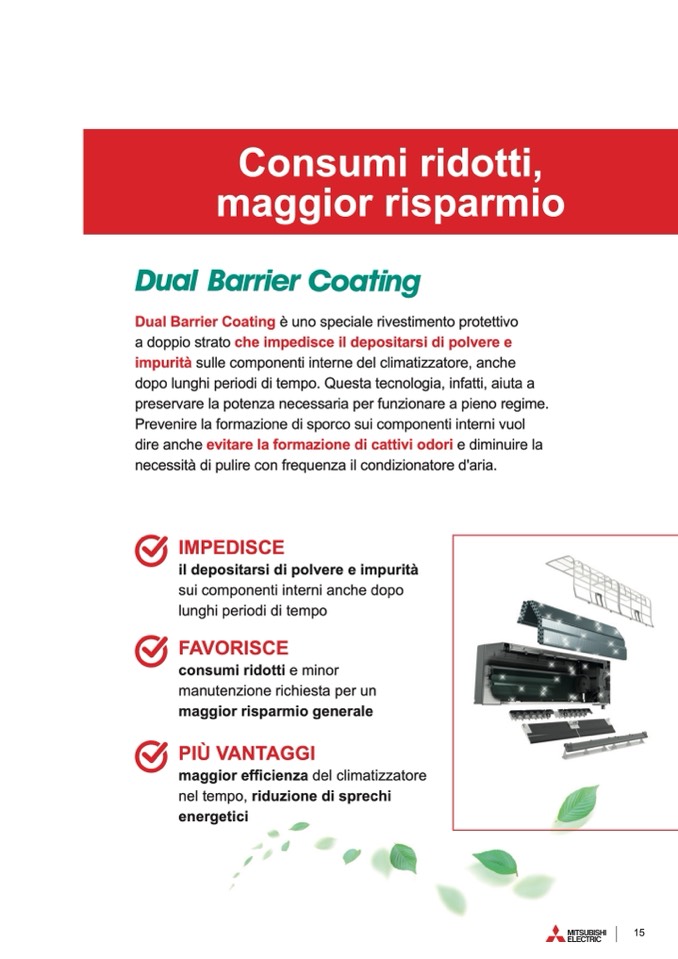 Consumi ridotti, maggior risparmio

Dual Barrier Coating

Dual Barrier Coating è uno speciale rivestimento protettivo a doppio strato che impedisce il depositarsi di polvere e impurità sulle componenti interne del climatizzatore, anche dopo lunghi periodi di tempo. Questa tecnologia, infatti, aiuta a preservare la potenza necessaria per funzionare a pieno regime. Prevenire la formazione di sporco sui componenti interni vuol dire anche evitare la formazione di cattivi odori e diminuire la necessità di pulire con frequenza il condizionatore d'aria.

IMPEDISCE
il depositarsi di polvere e impurità sui componenti interni anche dopo lunghi periodi di tempo

FAVORISCE
consumi ridotti e minor manutenzione richiesta per un maggior risparmio generale

PIÙ VANTAGGI
maggior efficienza del climatizzatore nel tempo, riduzione di sprechi energetici

MITSUBISHI ELECTRIC 15